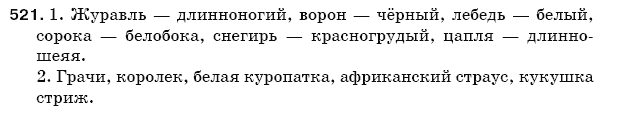 521. 1. Журавль — длинноногий, ворон — чёрный, лебедь — белый, сорока — белобока, снегирь — красногрудый, цапля — длинношеяя.
2. Грачи, королек, белая куропатка, африканский страус, кукушка стриж.